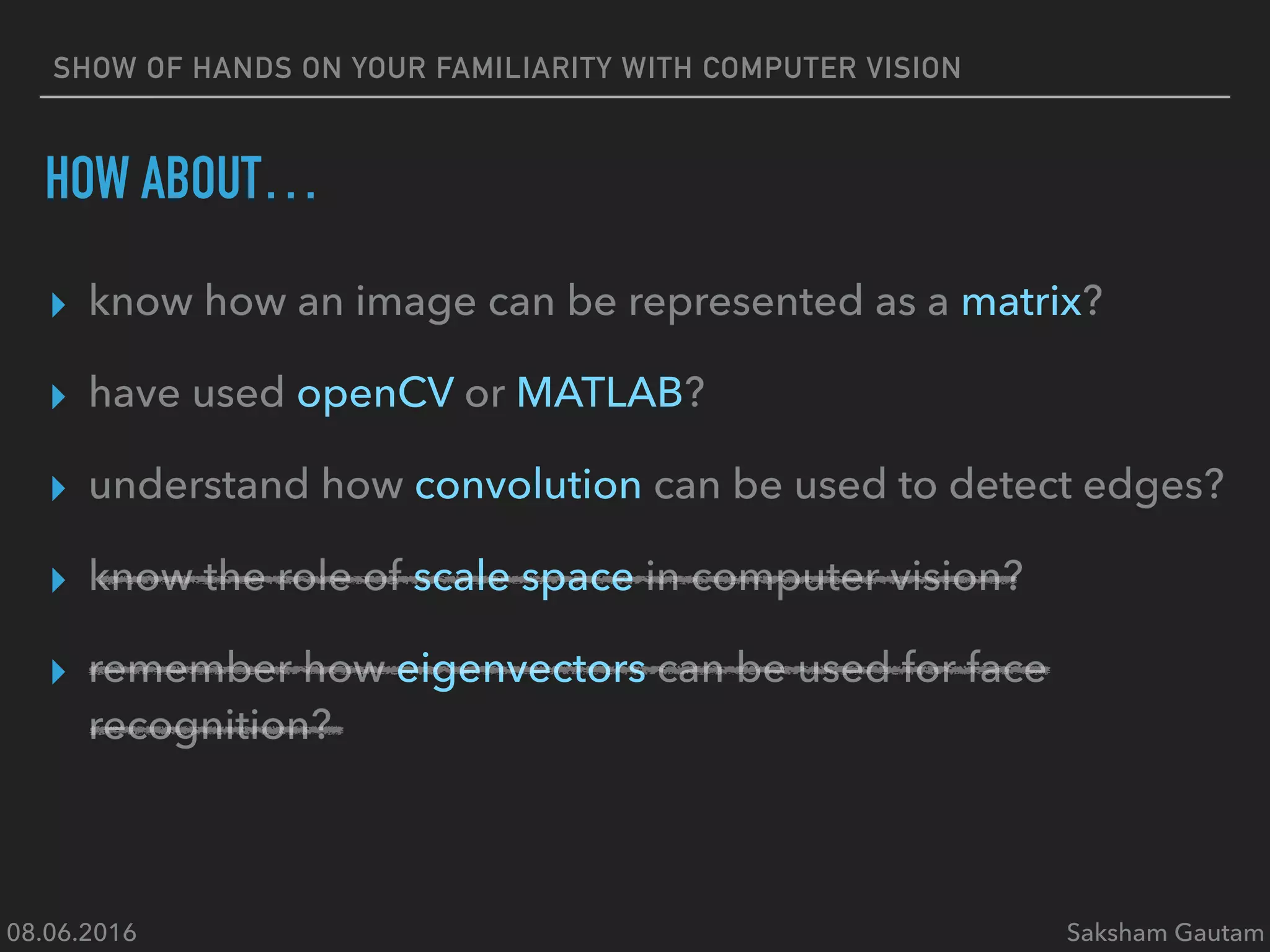 SHOW OF HANDS ON YOUR FAMILIARITY WITH COMPUTER VISION

HOW ABOUT…

▸ know how an image can be represented as a matrix?

▸ have used openCV or MATLAB?

▸ understand how convolution can be used to detect edges?

▸ know the role of scale space in computer vision?

▸ remember how eigenvectors can be used for face recognition?

08.06.2016

Saksham Gautam